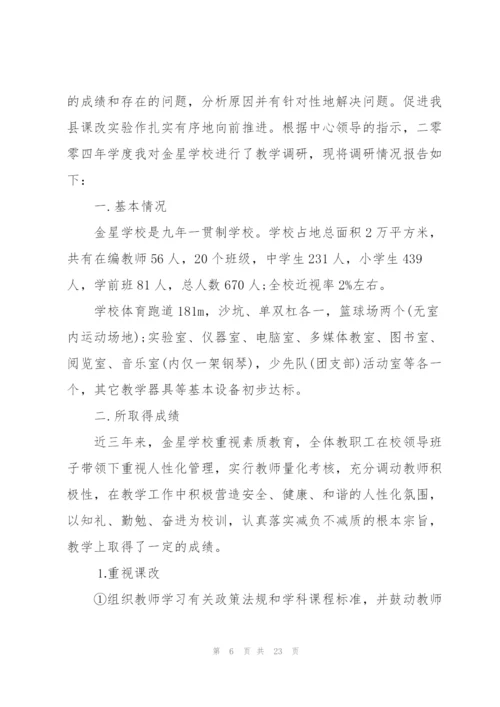 的成绩和存在的问题，分析原因并有针对性地解决问题。促进我县课改实验作扎实有序地向前推进。根据中心领导的指示，二零零四年学度我对金星学校进行了教学调研，现将调研情况报告如下：

一. 基本情况

金星学校是九年一贯制学校。学校占地总面积 2 万平方米，共有在编教师 56 人，20 个班级，中学生 231 人，小学生 439 人，学前班 81 人，总人数 670 人;全校近视率 2%左右。

学校体育跑道 181m，沙坑、单双杠各一，篮球场两个(无室内运动场地);实验室、仪器室、电脑室、多媒体教室、图书室、阅览室、音乐室(内仅一架钢琴)，少先队(团支部)活动室等各一个，其它教学器具等基本设备初步达标。

二. 所取得成绩

近三年来，金星学校重视素质教育，全体教职工在校领导班子带领下重视人性化管理，实行教师量化考核，充分调动教师积极性，在教学工作中积极营造安全、健康、和谐的人性化氛围，以知礼、勤勉、奋进为校训，认真落实减负不减质的根本宗旨，教学上取得了一定的成绩。

1.重视课改

①组织教师学习有关政策法规和学科课程标准，并鼓动教师

第 6 页 共 23 页